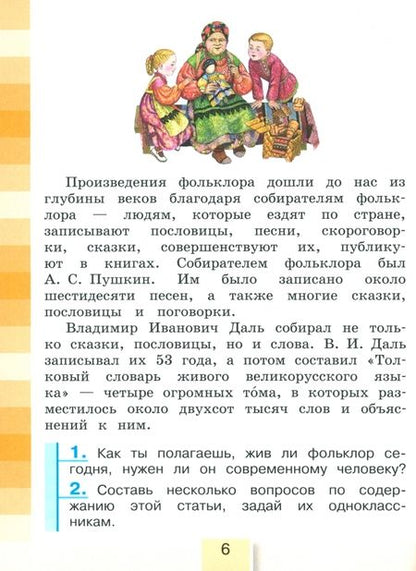 Произведения фольклора дошли до нас из глубины веков благодаря собирателям фольклора — людям, которые ездят по стране, записывают пословицы, песни, скороговорки, сказки, совершенствуют их, публикуют в книгах. Собирателем фольклора был А. С. Пушкин. Им было записано около шестидесяти песен, а также многие сказки, пословицы и поговорки.

Владимир Иванович Даль собирал не только сказки, пословицы, но и слова. В. И. Даль записывал их 53 года, а потом составил «Толковый словарь живого великорусского языка» — четыре огромных то́ма, в которых разместилось около двухсот тысяч слов и объяснений к ним.

1. Как ты полагаешь, жив ли фольклор сегодня, нужен ли он современному человеку?

2. Составь несколько вопросов по содержанию этой статьи, задай их одноклассникам.

6